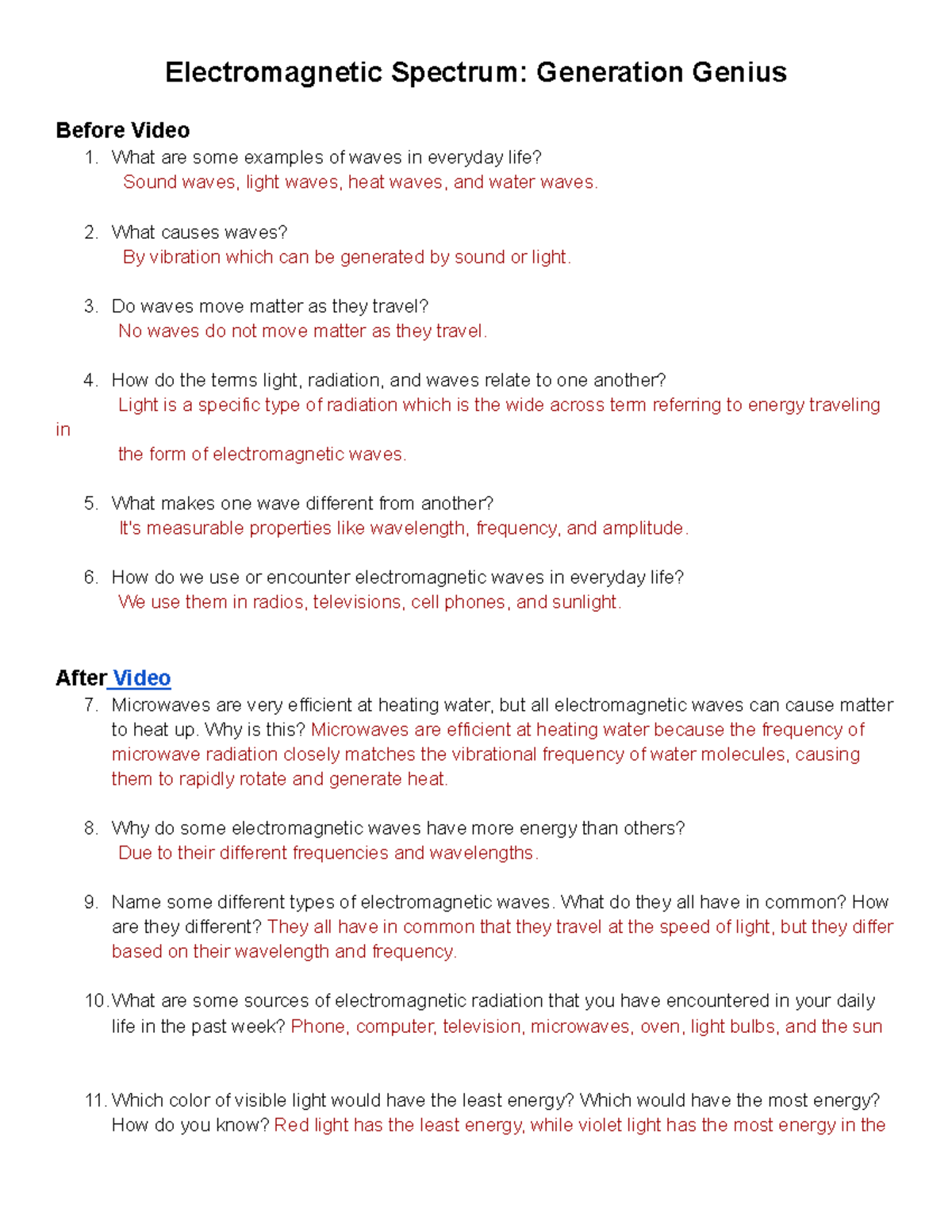 Electromagnetic Spectrum: Generation Genius

Before Video

1. What are some examples of waves in everyday life?
Sound waves, light waves, heat waves, and water waves.

2. What causes waves?
By vibration which can be generated by sound or light.

3. Do waves move matter as they travel?
No waves do not move matter as they travel.

4. How do the terms light, radiation, and waves relate to one another?
Light is a specific type of radiation which is the wide across term referring to energy traveling in
the form of electromagnetic waves.

5. What makes one wave different from another?
It's measurable properties like wavelength, frequency, and amplitude.

6. How do we use or encounter electromagnetic waves in everyday life?
We use them in radios, televisions, cell phones, and sunlight.

After Video

7. Microwaves are very efficient at heating water, but all electromagnetic waves can cause matter to heat up. Why is this? Microwaves are efficient at heating water because the frequency of microwave radiation closely matches the vibrational frequency of water molecules, causing them to rapidly rotate and generate heat.

8. Why do some electromagnetic waves have more energy than others?
Due to their different frequencies and wavelengths.

9. Name some different types of electromagnetic waves. What do they all have in common? How are they different? They all have in common that they travel at the speed of light, but they differ based on their wavelength and frequency.

10. What are some sources of electromagnetic radiation that you have encountered in your daily life in the past week? Phone, computer, television, microwaves, oven, light bulbs, and the sun

11. Which color of visible light would have the least energy? Which would have the most energy? How do you know? Red light has the least energy, while violet light has the most energy in the